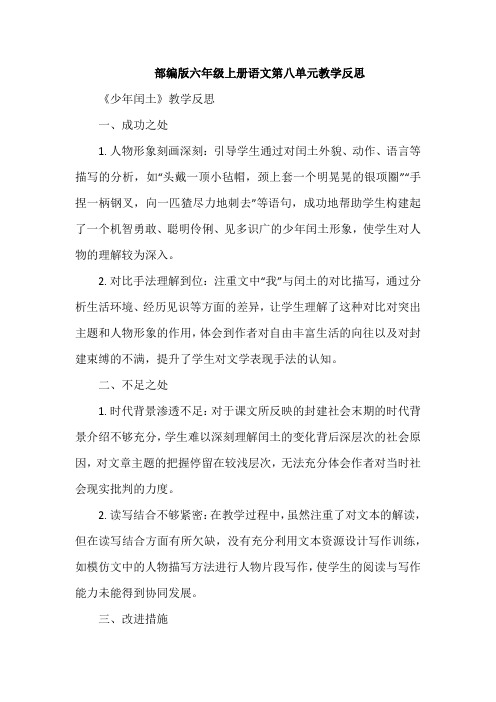 部编版六年级上册语文第八单元教学反思

《少年闰土》教学反思

一、成功之处

1. 人物形象刻画深刻：引导学生通过对闰土外貌、动作、语言等描写的分析，如“头戴一顶小毡帽，颈上套一个明晃晃的银项圈”“手捏一柄钢叉，向一匹猹尽力地刺去”等语句，成功地帮助学生构建起了一个机智勇敢、聪明伶俐、见多识广的少年闰土形象，使学生对人物的理解较为深入。

2. 对比手法理解到位：注重文中“我”与闰土的对比描写，通过分析生活环境、经历见识等方面的差异，让学生理解了这种对比对突出主题和人物形象的作用，体会到作者对自由丰富生活的向往以及对封建束缚的不满，提升了学生对文学表现手法的认知。

二、不足之处

1. 时代背景渗透不足：对于课文所反映的封建社会末期的时代背景介绍不够充分，学生难以深刻理解闰土的变化背后深层次的社会原因，对文章主题的把握停留在较浅层次，无法充分体会作者对当时社会现实批判的力度。

2. 读写结合不够紧密：在教学过程中，虽然注重了对文本的解读，但在读写结合方面有所欠缺，没有充分利用文本资源设计写作训练，如模仿文中的人物描写方法进行人物片段写作，使学生的阅读与写作能力未能得到协同发展。

三、改进措施